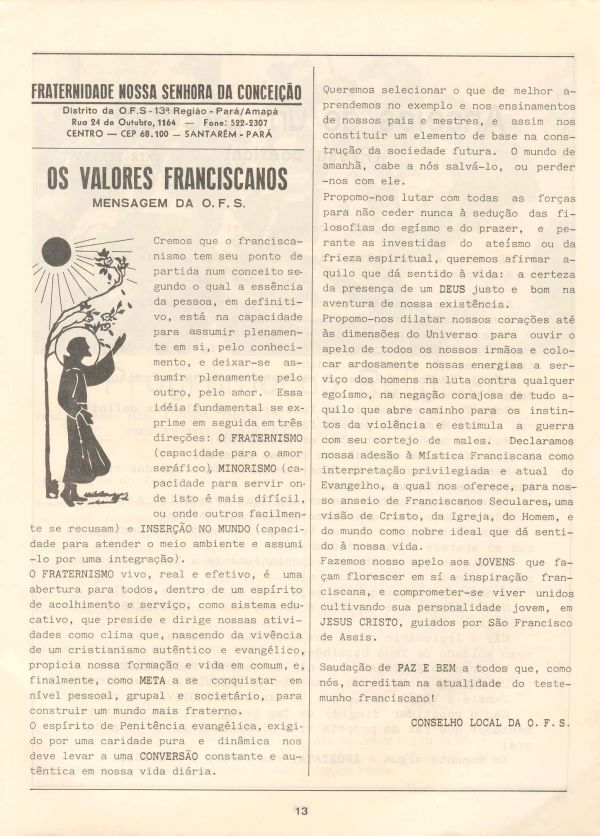 FRATERNIDADE NOSSA SENHORA DA CONCEIÇÃO
Distrito da O.F.S - 13ª Região - Pará/Amapá
Rua 24 de Outubro, 1164 — Fone: 522-2307
CENTRO — CEP 68.100 — SANTARÉM - PARÁ

OS VALORES FRANCISCANOS
MENSAGEM DA O. F. S.

Cremos que o franciscanismo tem seu ponto de partida num conceito segundo o qual a essência da pessoa, em definitivo, está na capacidade para assumir plenamente em si, pelo conhecimento, e deixar-se assumir plenamente pelo outro, pelo amor. Essa idéia fundamental se exprime em seguida em três direções: O FRATERNISMO (capacidade para o amor seráfico), MINORISMO (capacidade para servir onde isto é mais difícil, ou onde outros facilmente se recusam) e INSERÇÃO NO MUNDO (capacidade para atender o meio ambiente e assumi-lo por uma integração).
O FRATERNISMO vivo, real e efetivo, é uma abertura para todos, dentro de um espírito de acolhimento e serviço, como sistema educativo, que preside e dirige nossas atividades como clima que, nascendo da vivência de um cristianismo autêntico e evangélico, propicia nossa formação e vida em comum, e, finalmente, como META a se conquistar em nível pessoal, grupal e societário, para construir um mundo mais fraterno.
O espírito de Penitência evangélica, exigido por uma caridade pura e dinâmica nos deve levar a uma CONVERSÃO constante e autêntica em nossa vida diária.

Queremos selecionar o que de melhor aprendemos no exemplo e nos ensinamentos de nossos pais e mestres, e assim nos constituir um elemento de base na construção da sociedade futura. O mundo de amanhã, cabe a nós salvá-lo, ou perder-nos com ele.
Propomo-nos lutar com todas as forças para não ceder nunca à sedução das filosofias do egísmo e do prazer, e perante as investidas do ateísmo ou da frieza espiritual, queremos afirmar aquilo que dá sentido à vida: a certeza da presença de um DEUS justo e bom na aventura de nossa existência.
Propomo-nos dilatar nossos corações até às dimensões do Universo para ouvir o apelo de todos os nossos irmãos e colocar ardosamente nossas energias a serviço dos homens na luta contra qualquer egoísmo, na negação corajosa de tudo aquilo que abre caminho para os instintos da violência e estimula a guerra com seu cortejo de males. Declaramos nossa adesão à Mística Franciscana como interpretação privilegiada e atual do Evangelho, a qual nos oferece, para nosso anseio de Franciscanos Seculares, uma visão de Cristo, da Igreja, do Homem, e do mundo como nobre ideal que dá sentido à nossa vida.
Fazemos nosso apelo aos JOVENS que façam florescer em sí a inspiração franciscana, e comprometer-se viver unidos cultivando sua personalidade jovem, em JESUS CRISTO, guiados por São Francisco de Assis.

Saudação de PAZ E BEM a todos que, como nós, acreditam na atualidade do testemunho franciscano!

CONSELHO LOCAL DA O. F. S.

13